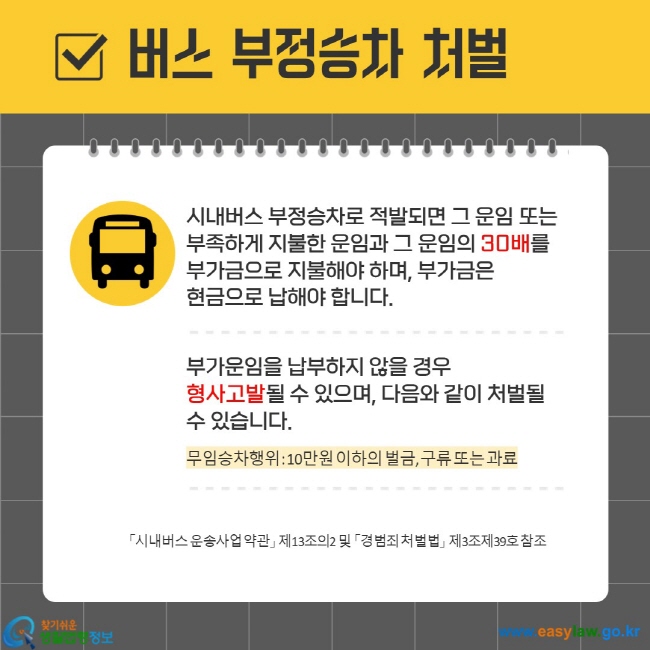 버스 부정승차 처벌

시내버스 부정승차로 적발되면 그 운임 또는 부족하게 지불한 운임과 그 운임의 30배를 부가금으로 지불해야 하며, 부가금은 현금으로 납해야 합니다.

부가운임을 납부하지 않을 경우 형사고발될 수 있으며, 다음와 같이 처벌될 수 있습니다.

무임승차행위 : 10만원 이하의 벌금, 구류 또는 과료

「시내버스 운송사업 약관」 제13조의2 및 「경범죄 처벌법」 제3조제39호 참조

찾기쉬운 생활법령정보

www.easylaw.go.kr